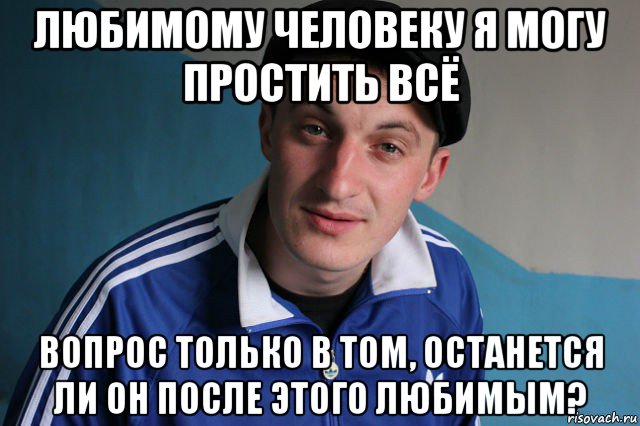 ЛЮБИМОМУ ЧЕЛОВЕКУ Я МОГУ ПРОСТИТЬ ВСЁ

ВОПРОС ТОЛЬКО В ТОМ, ОСТАНЕТСЯ ЛИ ОН ПОСЛЕ ЭТОГО ЛЮБИМЫМ?

risovach.ru